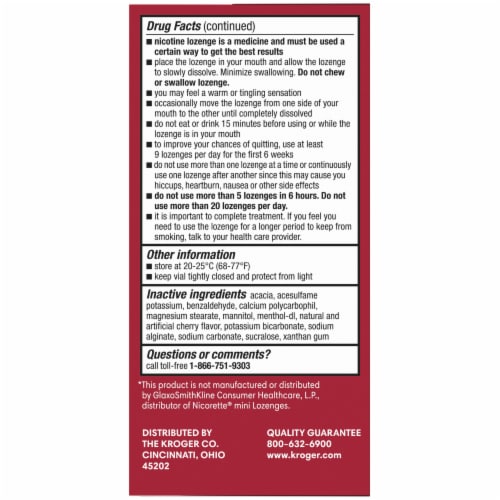 Drug Facts (continued)

■ nicotine lozenge is a medicine and must be used a certain way to get the best results
■ place the lozenge in your mouth and allow the lozenge to slowly dissolve. Minimize swallowing. Do not chew or swallow lozenge.
■ you may feel a warm or tingling sensation
■ occasionally move the lozenge from one side of your mouth to the other until completely dissolved
■ do not eat or drink 15 minutes before using or while the lozenge is in your mouth
■ to improve your chances of quitting, use at least 9 lozenges per day for the first 6 weeks
■ do not use more than one lozenge at a time or continuously use one lozenge after another since this may cause you hiccups, heartburn, nausea or other side effects
■ do not use more than 5 lozenges in 6 hours. Do not use more than 20 lozenges per day.
■ it is important to complete treatment. If you feel you need to use the lozenge for a longer period to keep from smoking, talk to your health care provider.

Other information
■ store at 20-25°C (68-77°F)
■ keep vial tightly closed and protect from light

Inactive ingredients acacia, acesulfame potassium, benzaldehyde, calcium polycarbophil, magnesium stearate, mannitol, menthol-dl, natural and artificial cherry flavor, potassium bicarbonate, sodium alginate, sodium carbonate, sucralose, xanthan gum

Questions or comments?
call toll-free 1-866-751-9303

*This product is not manufactured or distributed by GlaxoSmithKline Consumer Healthcare, L.P., distributor of Nicorette® mini Lozenges.

DISTRIBUTED BY
THE KROGER CO.
CINCINNATI, OHIO
45202

QUALITY GUARANTEE
800-632-6900
www.kroger.com